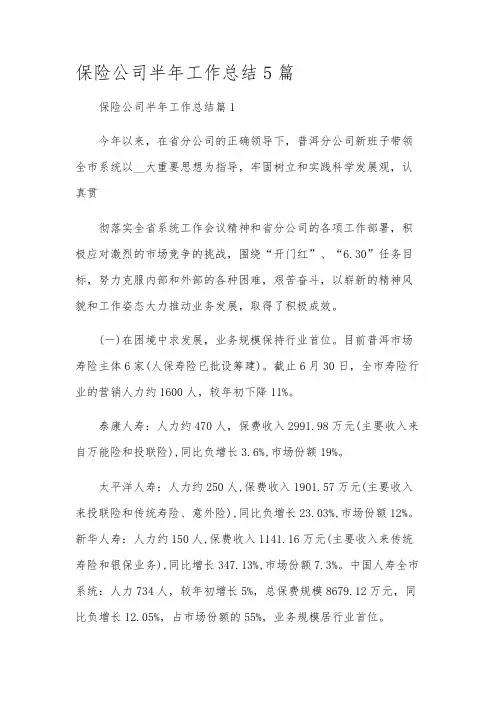 保险公司半年工作总结5篇

保险公司半年工作总结篇1

今年以来，在省分公司的正确领导下，普洱分公司新班子带领全市系统以__大重要思想为指导，牢固树立和实践科学发展观，认真贯

彻落实全省系统工作会议精神和省分公司的各项工作部署，积极应对激烈的市场竞争的挑战，围绕“开门红”、“6.30”任务目标，努力克服内部和外部的各种困难，艰苦奋斗，以崭新的精神风貌和工作姿态大力推动业务发展，取得了积极成效。

(一)在困境中求发展，业务规模保持行业首位。目前普洱市场寿险主体6家(人保寿险已批设筹建)。截止6月30日，全市寿险行业的营销人力约1600人，较年初下降11%。

泰康人寿：人力约470人，保费收入2991.98万元(主要收入来自万能险和投联险)，同比负增长3.6%，市场份额19%。

太平洋人寿：人力约250人，保费收入1901.57万元(主要收入来投联险和传统寿险、意外险)，同比负增长23.03%，市场份额12%。新华人寿：人力约150人，保费收入1141.16万元(主要收入来传统寿险和银保业务)，同比增长347.13%，市场份额7.3%。中国人寿全市系统：人力734人，较年初增长5%，总保费规模8679.12万元，同比负增长12.05%，占市场份额的55%，业务规模居行业首位。